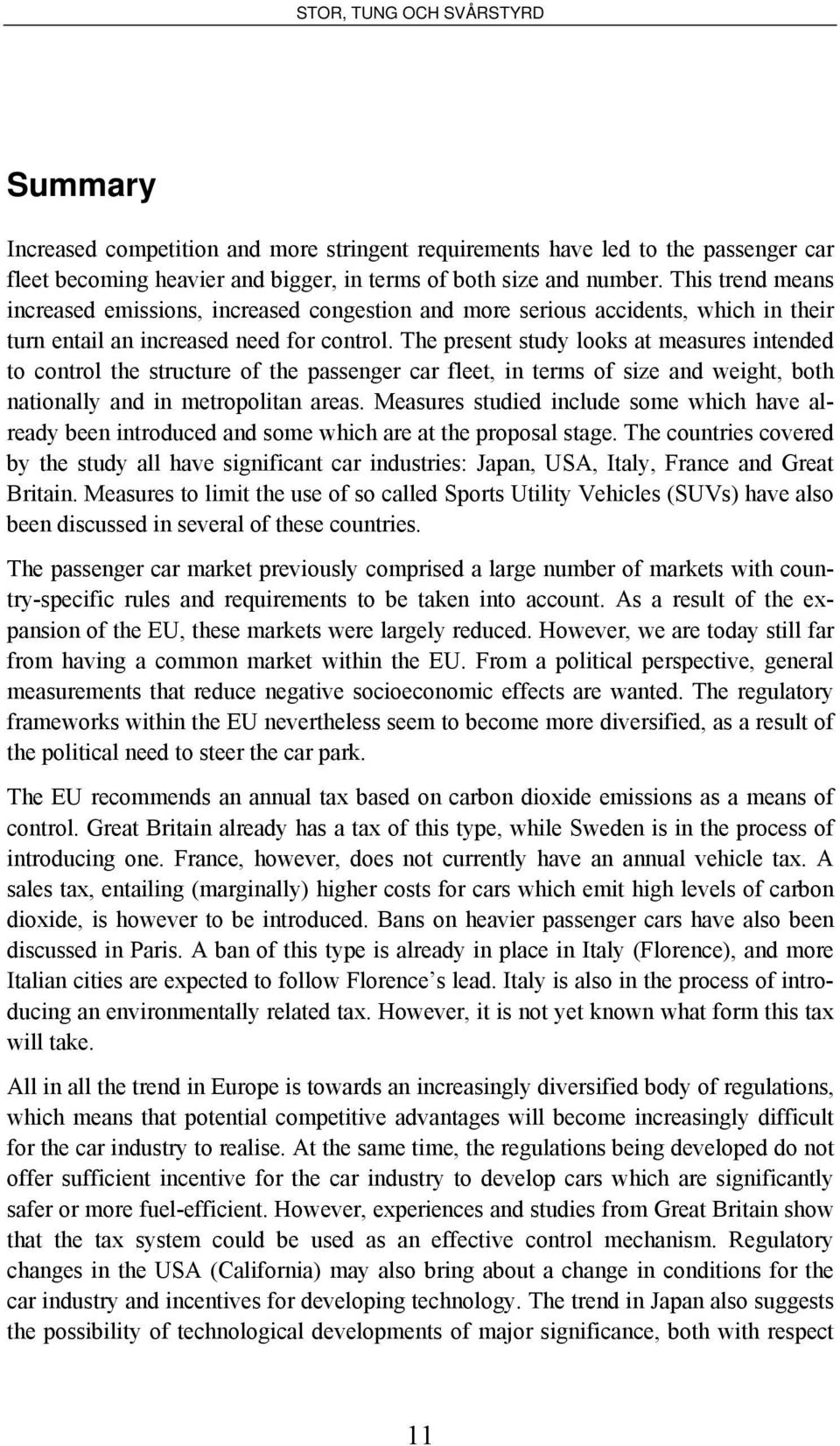 STOR, TUNG OCH SVÅRSTYRD

Summary

Increased competition and more stringent requirements have led to the passenger car fleet becoming heavier and bigger, in terms of both size and number. This trend means increased emissions, increased congestion and more serious accidents, which in their turn entail an increased need for control. The present study looks at measures intended to control the structure of the passenger car fleet, in terms of size and weight, both nationally and in metropolitan areas. Measures studied include some which have already been introduced and some which are at the proposal stage. The countries covered by the study all have significant car industries: Japan, USA, Italy, France and Great Britain. Measures to limit the use of so called Sports Utility Vehicles (SUVs) have also been discussed in several of these countries.

The passenger car market previously comprised a large number of markets with country-specific rules and requirements to be taken into account. As a result of the expansion of the EU, these markets were largely reduced. However, we are today still far from having a common market within the EU. From a political perspective, general measurements that reduce negative socioeconomic effects are wanted. The regulatory frameworks within the EU nevertheless seem to become more diversified, as a result of the political need to steer the car park.

The EU recommends an annual tax based on carbon dioxide emissions as a means of control. Great Britain already has a tax of this type, while Sweden is in the process of introducing one. France, however, does not currently have an annual vehicle tax. A sales tax, entailing (marginally) higher costs for cars which emit high levels of carbon dioxide, is however to be introduced. Bans on heavier passenger cars have also been discussed in Paris. A ban of this type is already in place in Italy (Florence), and more Italian cities are expected to follow Florence’s lead. Italy is also in the process of introducing an environmentally related tax. However, it is not yet known what form this tax will take.

All in all the trend in Europe is towards an increasingly diversified body of regulations, which means that potential competitive advantages will become increasingly difficult for the car industry to realise. At the same time, the regulations being developed do not offer sufficient incentive for the car industry to develop cars which are significantly safer or more fuel-efficient. However, experiences and studies from Great Britain show that the tax system could be used as an effective control mechanism. Regulatory changes in the USA (California) may also bring about a change in conditions for the car industry and incentives for developing technology. The trend in Japan also suggests the possibility of technological developments of major significance, both with respect

11